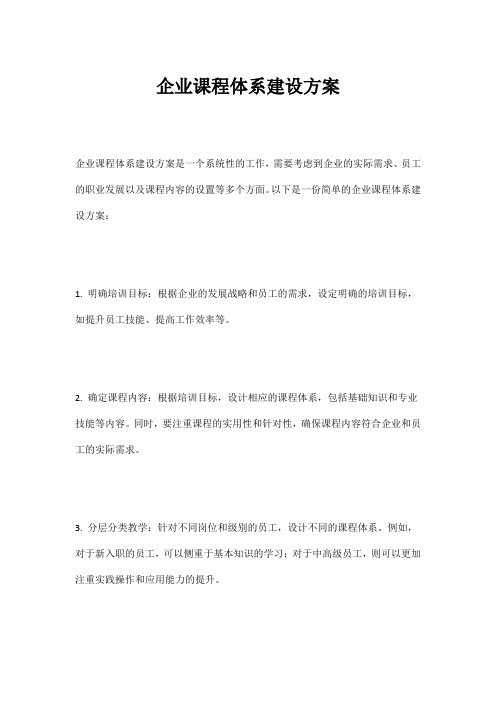 企业课程体系建设方案

企业课程体系建设方案是一个系统性的工作，需要考虑到企业的实际需求、员工的职业发展以及课程内容的设置等多个方面。以下是一份简单的企业课程体系建设方案：

1. 明确培训目标：根据企业的发展战略和员工的需求，设定明确的培训目标，如提升员工技能、提高工作效率等。

2. 确定课程内容：根据培训目标，设计相应的课程体系，包括基础知识和专业技能等内容。同时，要注重课程的实用性和针对性，确保课程内容符合企业和员工的实际需求。

3. 分层分类教学：针对不同岗位和级别的员工，设计不同的课程体系。例如，对于新入职的员工，可以侧重于基本知识的学习；对于中高级员工，则可以更加注重实践操作和应用能力的提升。